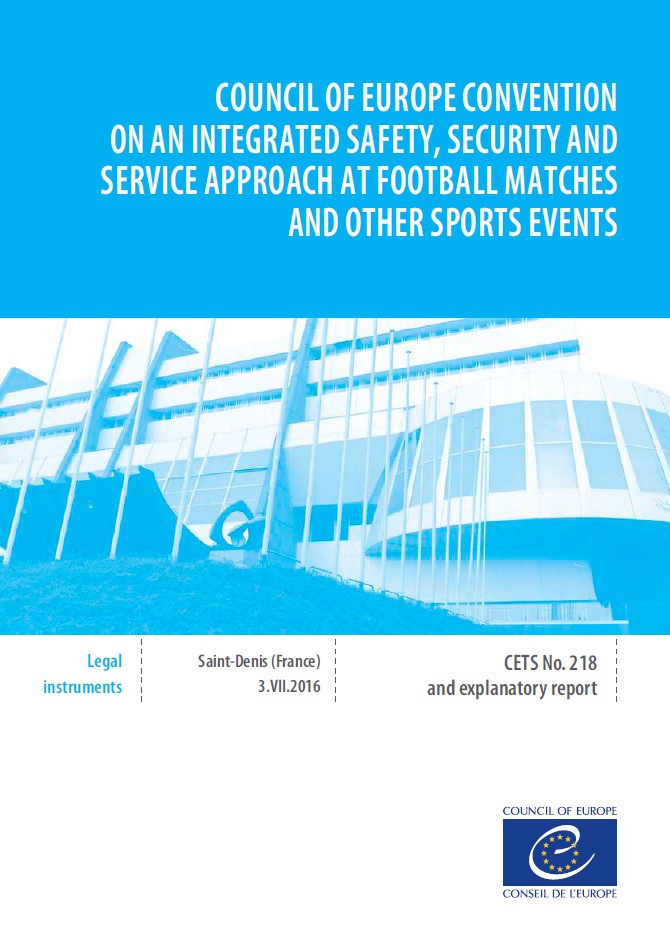 COUNCIL OF EUROPE CONVENTION ON AN INTEGRATED SAFETY, SECURITY AND SERVICE APPROACH AT FOOTBALL MATCHES AND OTHER SPORTS EVENTS

Legal instruments

Saint-Denis (France)
3.VII.2016

CETS No. 218
and explanatory report

COUNCIL OF EUROPE
CONSEIL DE L'EUROPE